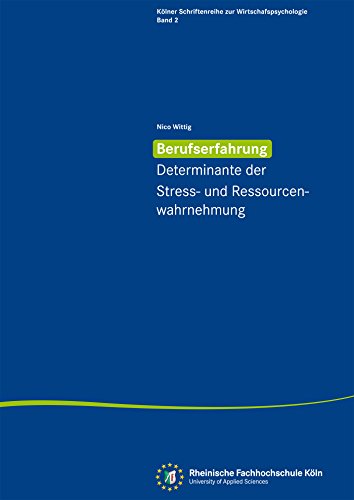 Kölner Schriftenreihe zur Wirtschafspsychologie
Band 2

Nico Wittig

Berufserfahrung
Determinante der Stress- und Ressourcenwahrnehmung

Rheinische Fachhochschule Köln
University of Applied Sciences